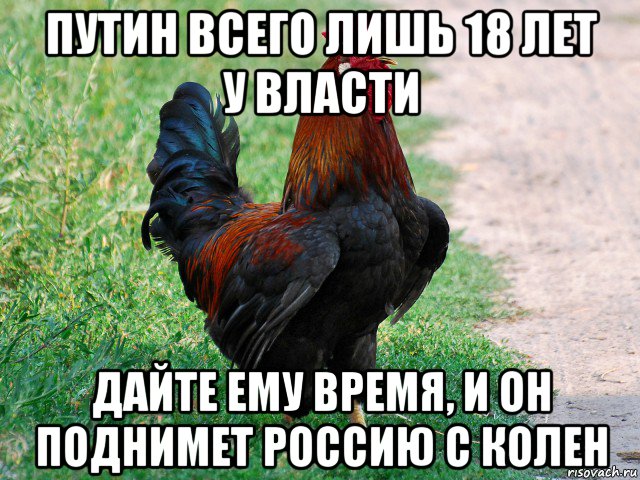 ПУТИН ВСЕГО ЛИШЬ 18 ЛЕТ У ВЛАСТИ

ДАЙТЕ ЕМУ ВРЕМЯ, И ОН ПОДНИМЕТ РОССИЮ С КОЛЕН

risovach.ru